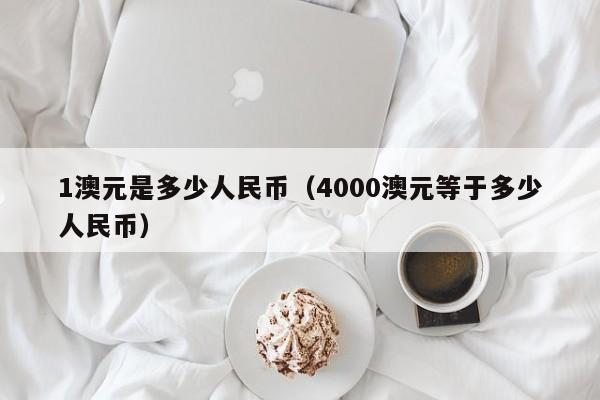 1澳元是多少人民币（4000澳元等于多少人民币）